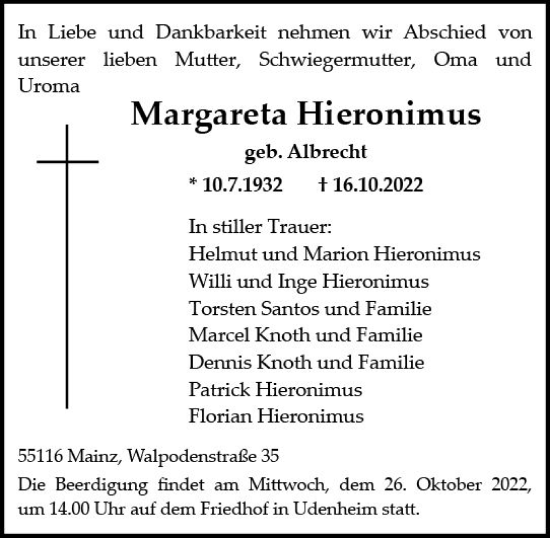 In Liebe und Dankbarkeit nehmen wir Abschied von unserer lieben Mutter, Schwiegermutter, Oma und Uroma

Margareta Hieronimus

geb. Albrecht

* 10.7.1932 † 16.10.2022

In stiller Trauer:
Helmut und Marion Hieronimus
Willi und Inge Hieronimus
Torsten Santos und Familie
Marcel Knoth und Familie
Dennis Knoth und Familie
Patrick Hieronimus
Florian Hieronimus

55116 Mainz, Walpodenstraße 35

Die Beerdigung findet am Mittwoch, dem 26. Oktober 2022, um 14.00 Uhr auf dem Friedhof in Udenheim statt.